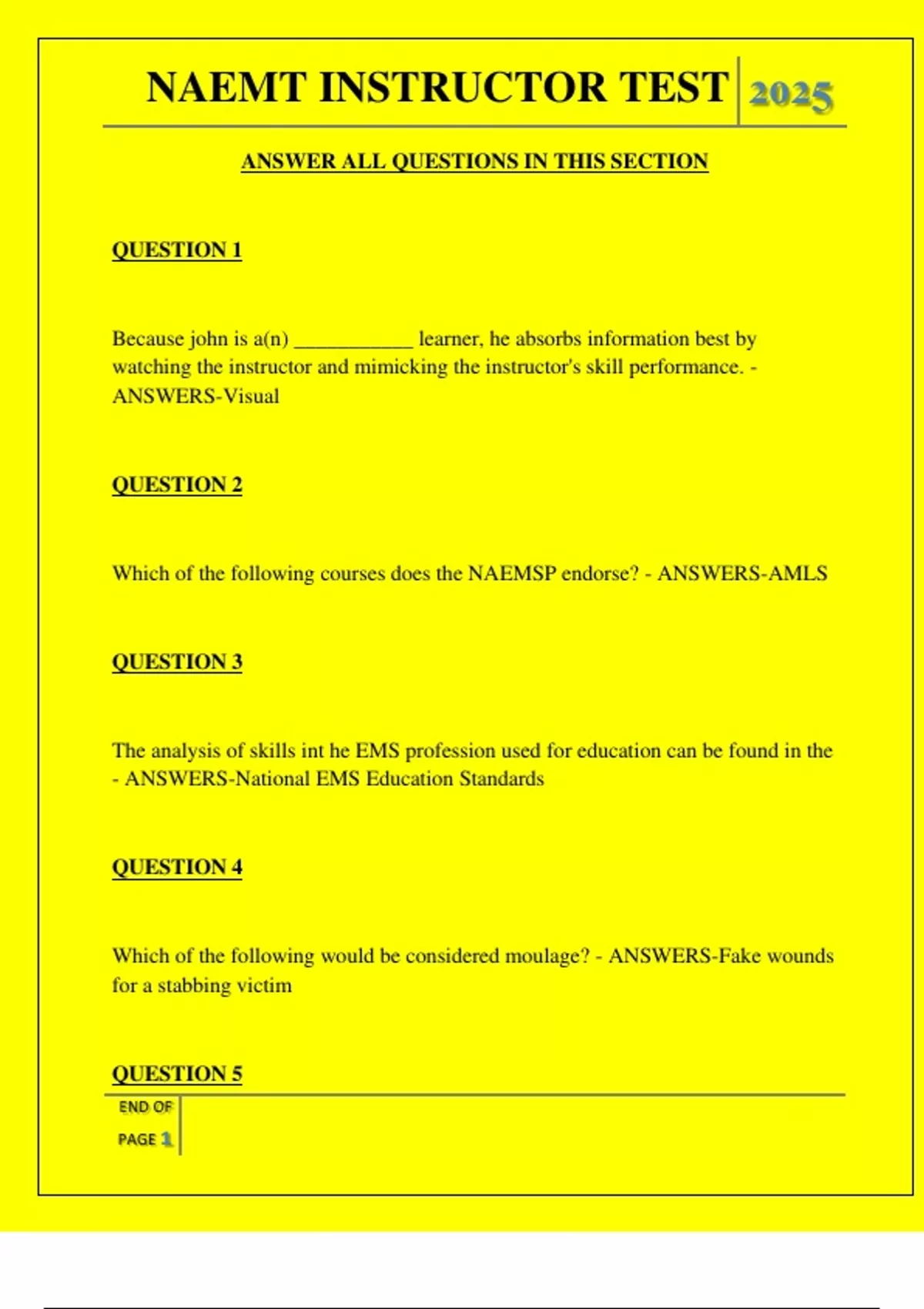 NAEMT INSTRUCTOR TEST 2025

ANSWER ALL QUESTIONS IN THIS SECTION

QUESTION 1

Because john is a(n) ___________ learner, he absorbs information best by watching the instructor and mimicking the instructor's skill performance. - ANSWERS-Visual

QUESTION 2

Which of the following courses does the NAEMSP endorse? - ANSWERS-AMLS

QUESTION 3

The analysis of skills int he EMS profession used for education can be found in the - ANSWERS-National EMS Education Standards

QUESTION 4

Which of the following would be considered moulage? - ANSWERS-Fake wounds for a stabbing victim

QUESTION 5

END OF PAGE 1